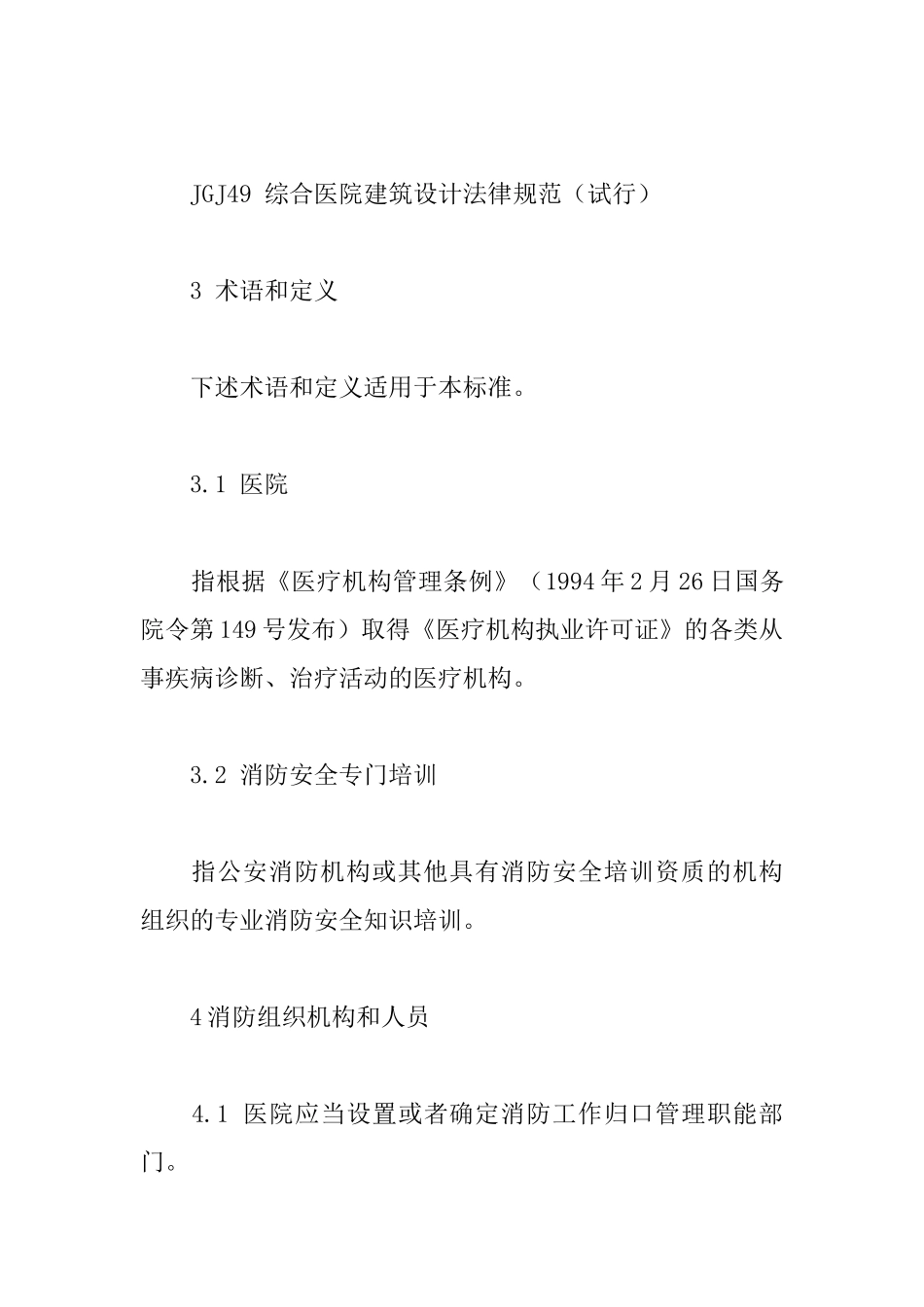 JGJ49 综合医院建筑设计法律规范（试行）

3 术语和定义

下述术语和定义适用于本标准。

3.1 医院

指根据《医疗机构管理条例》（1994年2月26日国务院令第149号发布）取得《医疗机构执业许可证》的各类从事疾病诊断、治疗活动的医疗机构。

3.2 消防安全专门培训

指公安消防机构或其他具有消防安全培训资质的机构组织的专业消防安全知识培训。

4消防组织机构和人员

4.1 医院应当设置或者确定消防工作归口管理职能部门。